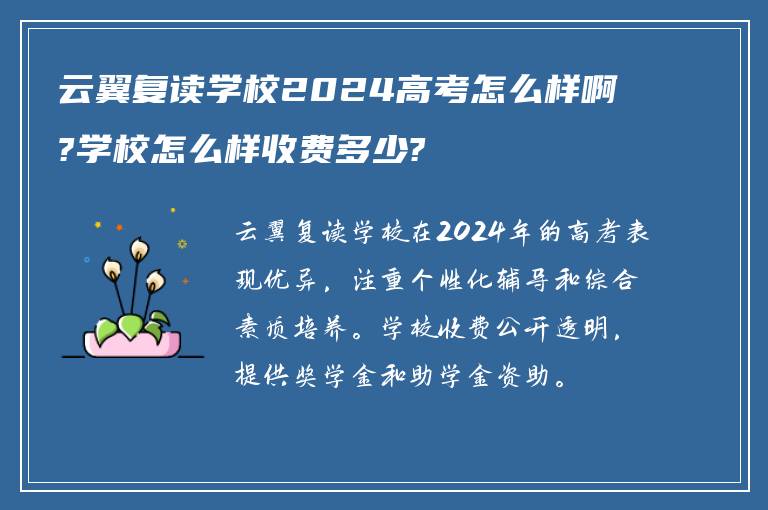 云翼复读学校2024高考怎么样啊?学校怎么样收费多少?

云翼复读学校在2024年的高考表现优异，注重个性化辅导和综合素质培养。学校收费公开透明，提供奖学金和助学金资助。